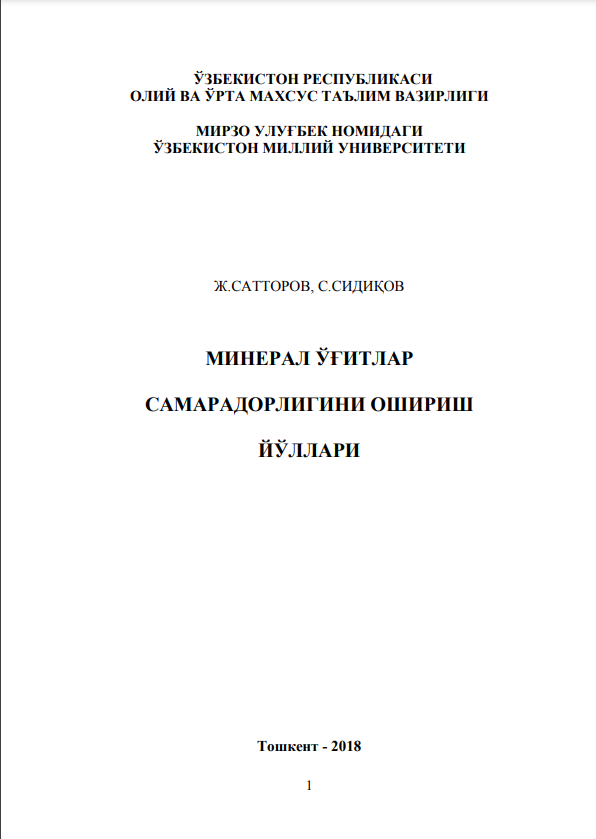 ЎЗБЕКИСТОН РЕСПУБЛИКАСИ
ОЛИЙ ВА ЎРТА МАХСУС ТАЪЛИМ ВАЗИРЛИГИ

МИРЗО УЛУҒБЕК НОМИДАГИ
ЎЗБЕКИСТОН МИЛЛИЙ УНИВЕРСИТЕТИ

Ж.САТТОРОВ, С.СИДИҚОВ

МИНЕРАЛ ЎҒИТЛАР

САМАРАДОРЛИГИНИ ОШИРИШ

ЙЎЛЛАРИ

Тошкент - 2018

1